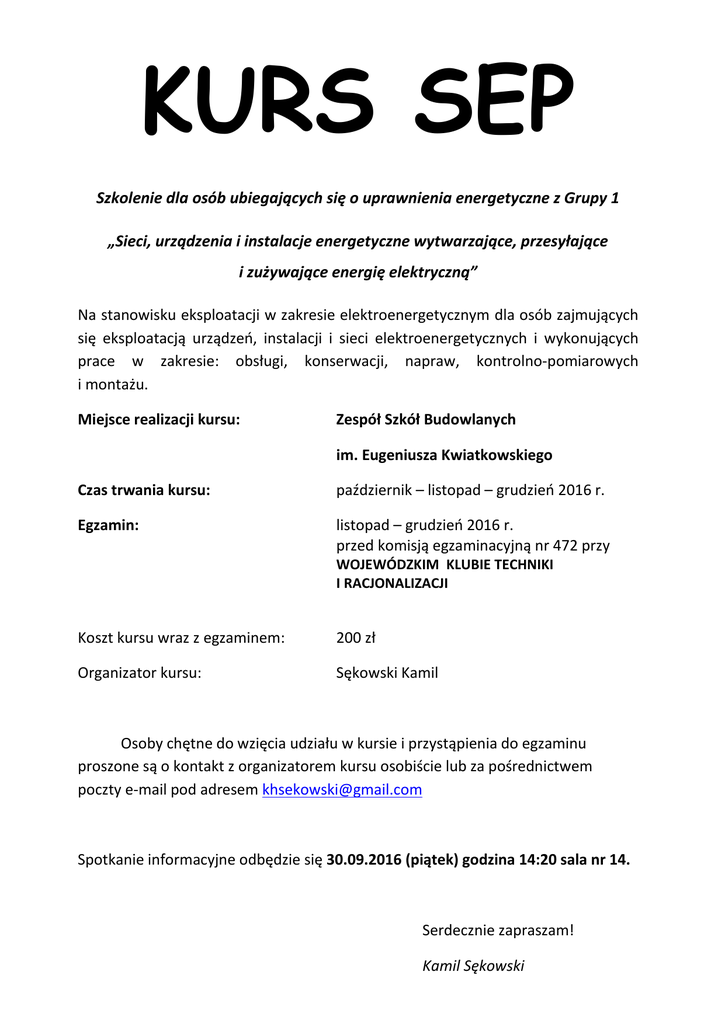 KURS SEP

Szkolenie dla osób ubiegających się o uprawnienia energetyczne z Grupy 1

„Sieci, urządzenia i instalacje energetyczne wytwarzające, przesyłające i zużywające energię elektryczną”

Na stanowisku eksploatacji w zakresie elektroenergetycznym dla osób zajmujących się eksploatacją urządzeń, instalacji i sieci elektroenergetycznych i wykonujących prace w zakresie: obsługi, konserwacji, napraw, kontrolno-pomiarowych i montażu.

Miejsce realizacji kursu: Zespół Szkół Budowlanych im. Eugeniusza Kwiatkowskiego

Czas trwania kursu: październik – listopad – grudzień 2016 r.

Egzamin: listopad – grudzień 2016 r. przed komisją egzaminacyjną nr 472 przy WOJEWÓDZKIM KLUBIE TECHNIKI I RACJONALIZACJI

Koszt kursu wraz z egzaminem: 200 zł

Organizator kursu: Sękowski Kamil

Osoby chętne do wzięcia udziału w kursie i przystąpienia do egzaminu proszone są o kontakt z organizatorem kursu osobiście lub za pośrednictwem poczty e-mail pod adresem khsekowski@gmail.com

Spotkanie informacyjne odbędzie się 30.09.2016 (piątek) godzina 14:20 sala nr 14.

Serdecznie zapraszam!

Kamil Sękowski